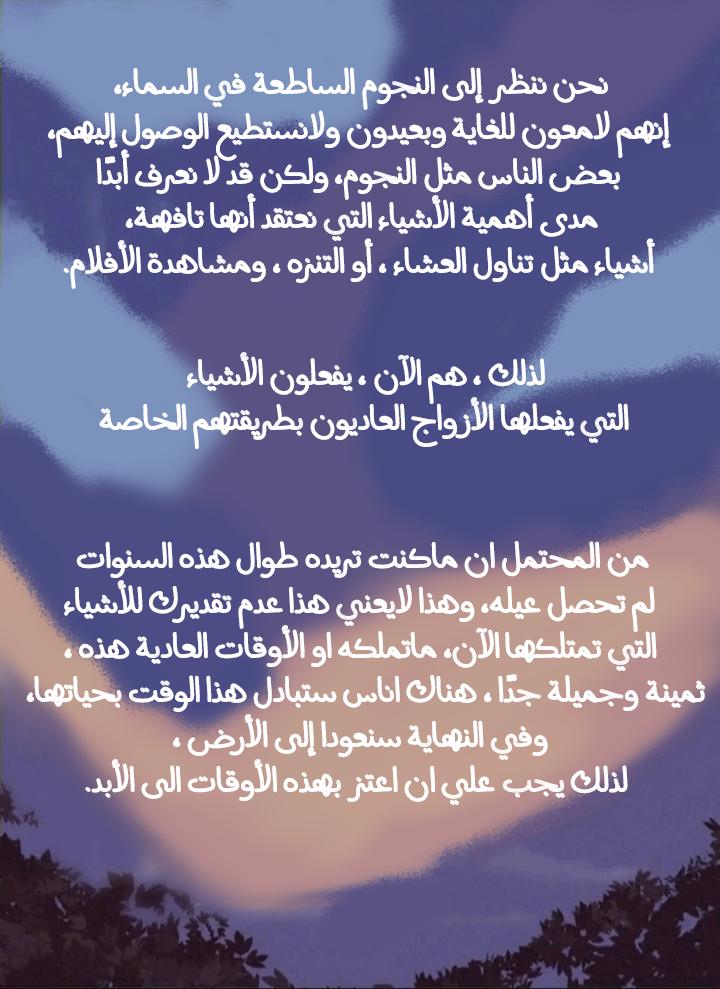 نحن ننظر إلى النجوم الساطعة في السماء،
إنهم لامعون للغاية وبعيدون ولانستطيع الوصول إليهم،
بعض الناس مثل النجوم، ولكن قد لا نعرف أبدًا
مدى أهمية الأشياء التي نعتقد أنها تافهة،
أشياء مثل تناول العشاء ، أو التنزه ، ومشاهدة الأفلام.

لذلك ، هم الآن ، يفعلون الأشياء
التي يفعلها الأزواج العاديون بطريقتهم الخاصة

من المحتمل ان ماكنت تريده طوال هذه السنوات
لم تحصل عيله، وهذا لايعني هذا عدم تقديرك للأشياء
التي تمتلكها الآن، ماتملكه او الأوقات العادية هذه ،
ثمينة وجميلة جدًا ، هناك اناس ستبادل هذا الوقت بحياتها،
وفي النهاية سنعودا إلى الأرض ،
لذلك يجب علي ان اعتز بهذه الأوقات الى الأبد.